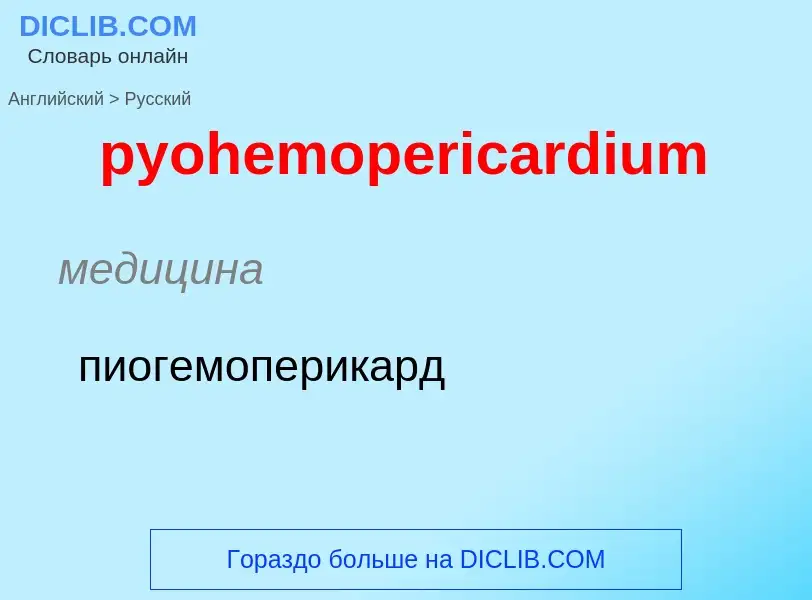 DICLIB.COM
Словарь онлайн

Английский > Русский

pyohemopericardium

медицина

пиогемоперикард

Гораздо больше на DICLIB.COM